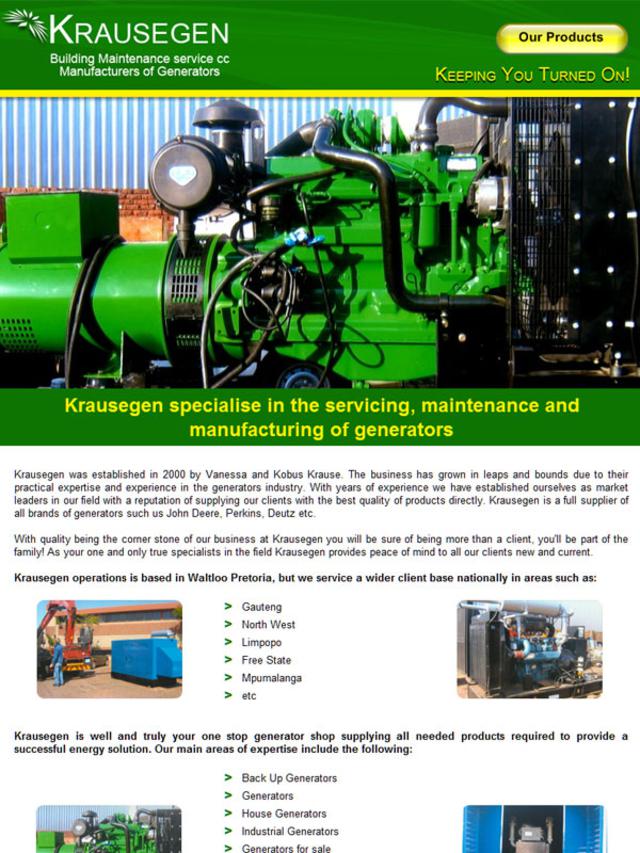 KRAUSEGEN
Building Maintenance service cc
Manufacturers of Generators

Our Products

KEEPING YOU TURNED ON!

Krausegen specialise in the servicing, maintenance and manufacturing of generators

Krausegen was established in 2000 by Vanessa and Kobus Krause. The business has grown in leaps and bounds due to their practical expertise and experience in the generators industry. With years of experience we have established ourselves as market leaders in our field with a reputation of supplying our clients with the best quality of products directly. Krausegen is a full supplier of all brands of generators such us John Deere, Perkins, Deutz etc.

With quality being the corner stone of our business at Krausegen you will be sure of being more than a client, you'll be part of the family! As your one and only true specialists in the field Krausegen provides peace of mind to all our clients new and current.

Krausegen operations is based in Waltloo Pretoria, but we service a wider client base nationally in areas such as:

> Gauteng
> North West
> Limpopo
> Free State
> Mpumalanga
> etc

Krausegen is well and truly your one stop generator shop supplying all needed products required to provide a successful energy solution. Our main areas of expertise include the following:

> Back Up Generators
> Generators
> House Generators
> Industrial Generators
> Generators for sale